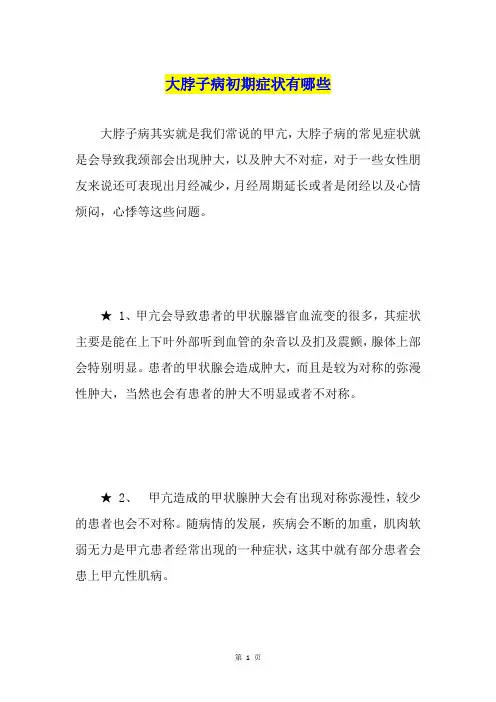 大脖子病初期症状有哪些

大脖子病其实就是我们常说的甲亢，大脖子病的常见症状就是会导致我颈部会出现肿大，以及肿大不对症，对于一些女性朋友来说还可表现出月经减少，月经周期延长或者是闭经以及心情烦闷，心悸等这些问题。

★ 1、甲亢会导致患者的甲状腺器官血流变的很多，其症状主要是能在上下叶外部听到血管的杂音以及扪及震颤，腺体上部会特别明显。患者的甲状腺会造成肿大，而且是较为对称的弥漫性肿大，当然也会有患者的肿大不明显或者不对称。

★ 2、 甲亢造成的甲状腺肿大会有出现对称弥漫性，较少的患者也会不对称。随病情的发展，疾病会不断的加重，肌肉软弱无力是甲亢患者经常出现的一种症状，这其中就有部分患者会患上甲亢性肌病。

第 1 页